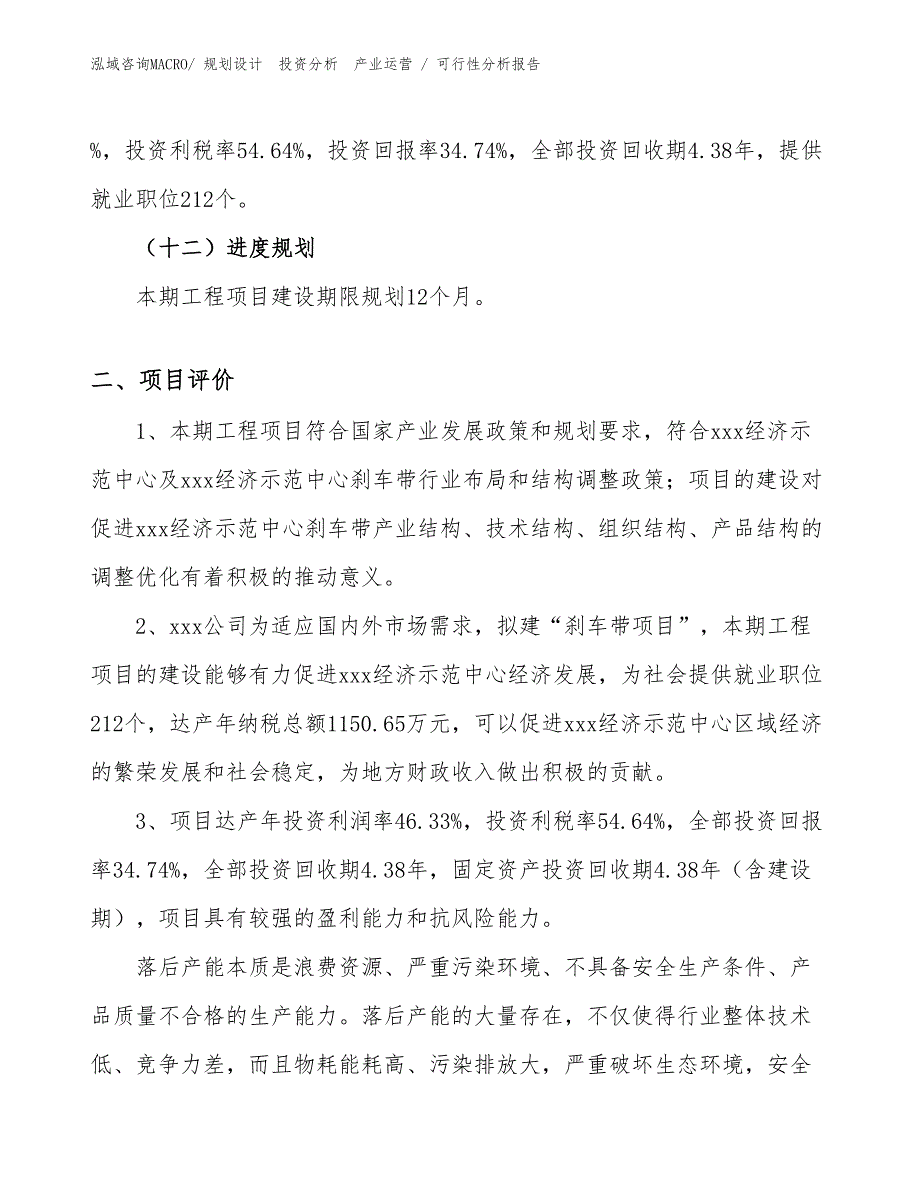 泓域咨询MACRO/ 规划设计 投资分析 产业运营 / 可行性分析报告

%，投资利税率54.64%，投资回报率34.74%，全部投资回收期4.38年，提供就业职位212个。

（十二）进度规划

本期工程项目建设期限规划12个月。

二、项目评价

1、本期工程项目符合国家产业发展政策和规划要求，符合xxx经济示范中心及xxx经济示范中心刹车带行业布局和结构调整政策；项目的建设对促进xxx经济示范中心刹车带产业结构、技术结构、组织结构、产品结构的调整优化有着积极的推动意义。

2、xxx公司为适应国内外市场需求，拟建“刹车带项目”，本期工程项目的建设能够有力促进xxx经济示范中心经济发展，为社会提供就业职位212个，达产年纳税总额1150.65万元，可以促进xxx经济示范中心区域经济的繁荣发展和社会稳定，为地方财政收入做出积极的贡献。

3、项目达产年投资利润率46.33%，投资利税率54.64%，全部投资回报率34.74%，全部投资回收期4.38年，固定资产投资回收期4.38年（含建设期），项目具有较强的盈利能力和抗风险能力。

落后产能本质是浪费资源、严重污染环境、不具备安全生产条件、产品质量不合格的生产能力。落后产能的大量存在，不仅使得行业整体技术低、竞争力差，而且物耗能耗高、污染排放大，严重破坏生态环境，安全